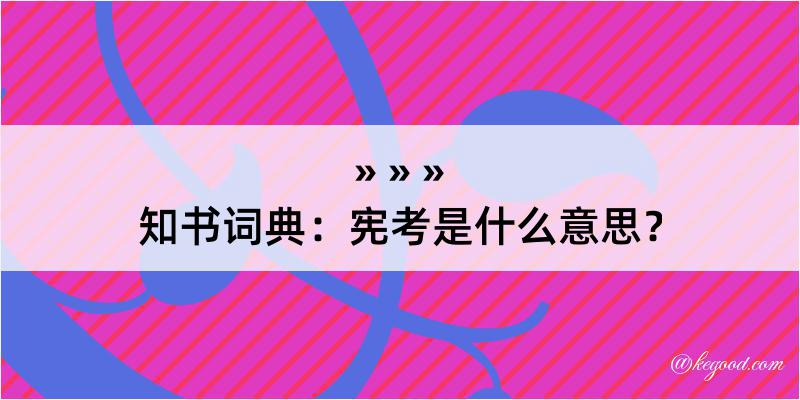 » » »
知书词典：宪考是什么意思？

@kegood.com